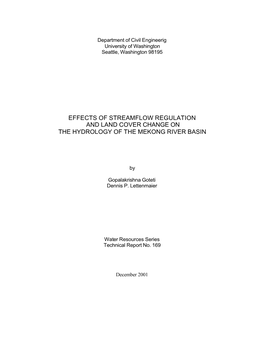 Department of Civil Engineerig
University of Washington
Seattle, Washington 98195

EFFECTS OF STREAMFLOW REGULATION
AND LAND COVER CHANGE ON
THE HYDROLOGY OF THE MEKONG RIVER BASIN

by

Gopalakrishna Goteti
Dennis P. Lettenmaier

Water Resources Series
Technical Report No. 169

December 2001